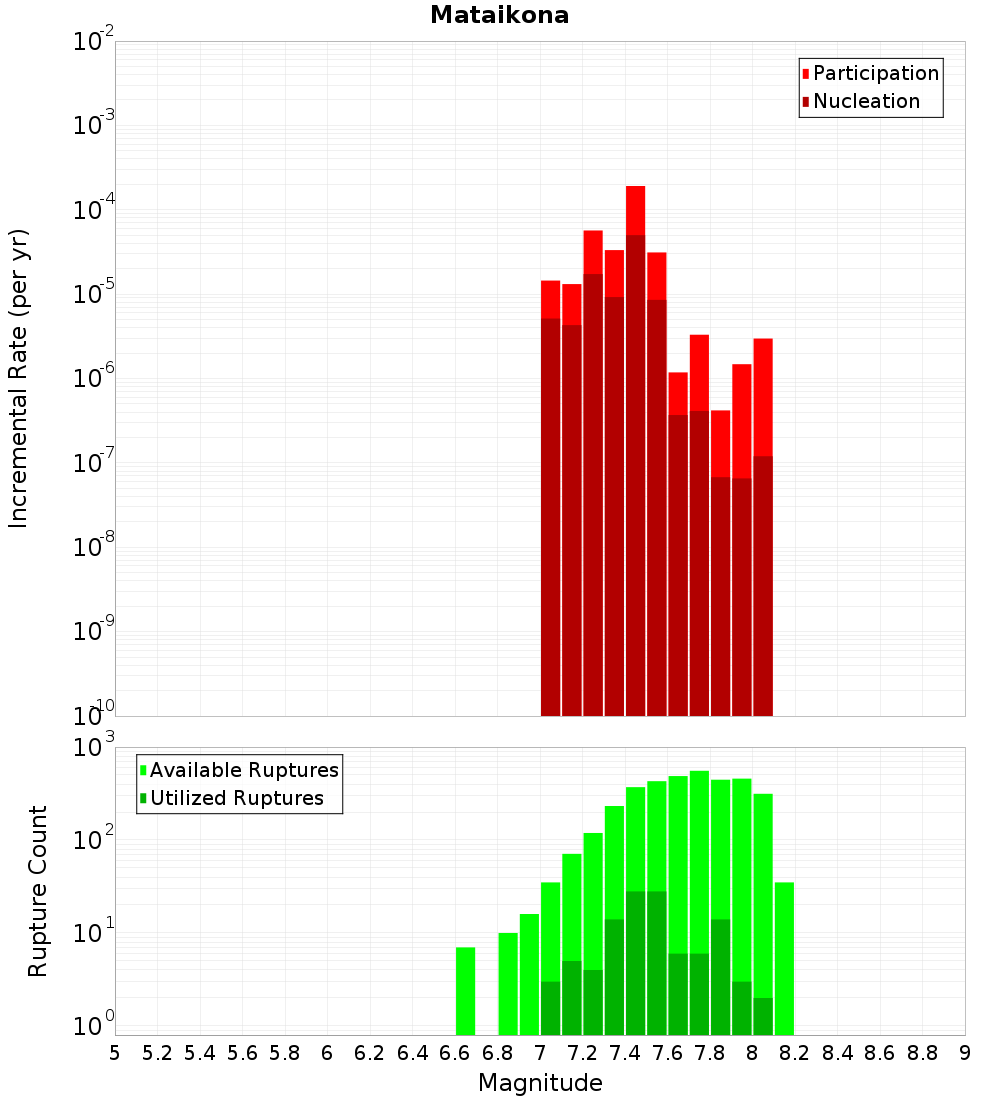 Mataikona

Participation
Nucleation

Incremental Rate (per yr)

$10^{-2}$
$10^{-3}$
$10^{-4}$
$10^{-5}$
$10^{-6}$
$10^{-7}$
$10^{-8}$
$10^{-9}$
$10^{-10}$

Available Ruptures
Utilized Ruptures

Rupture Count

$10^{3}$
$10^{2}$
$10^{1}$
$10^{0}$

5 5.2 5.4 5.6 5.8 6 6.2 6.4 6.6 6.8 7 7.2 7.4 7.6 7.8 8 8.2 8.4 8.6 8.8 9

Magnitude